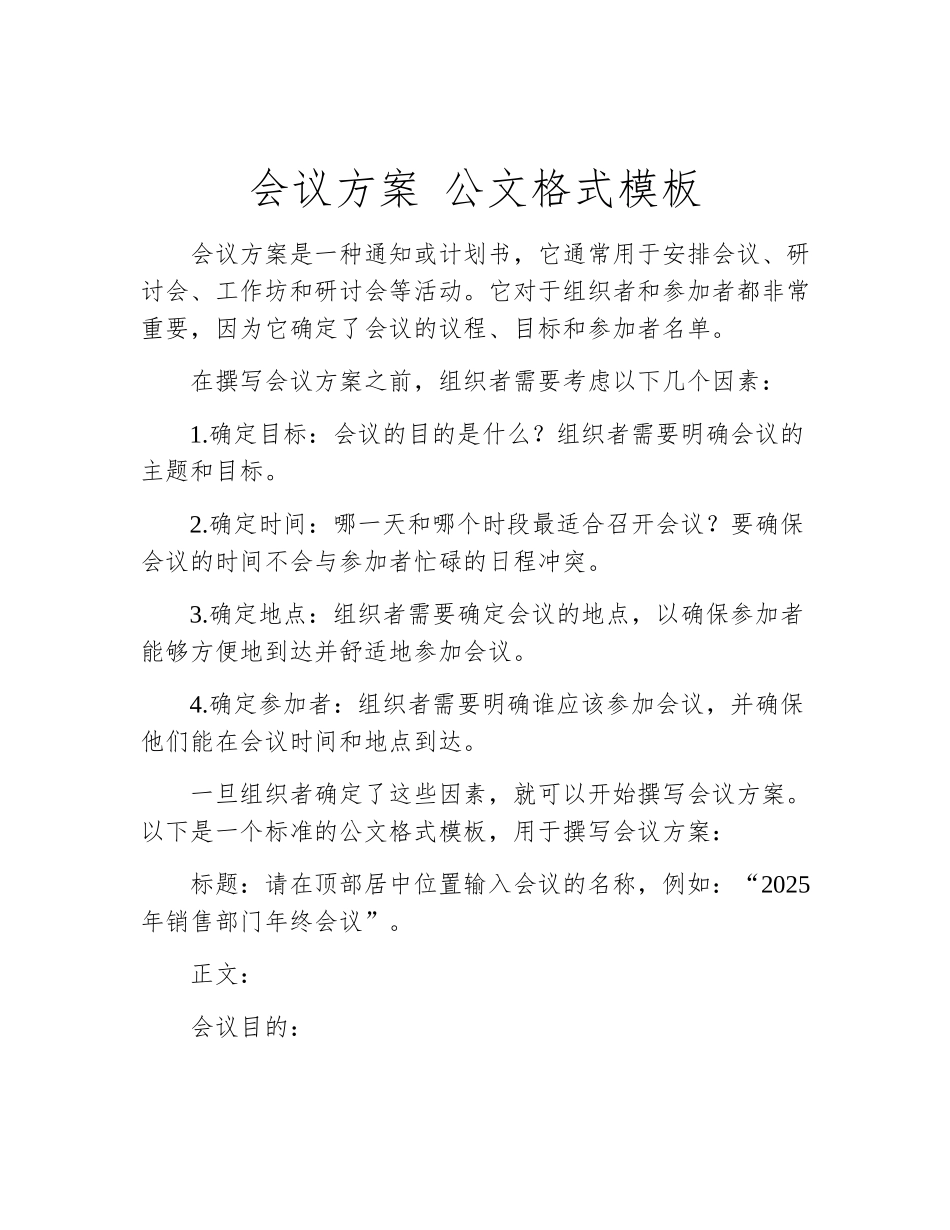 会议方案 公文格式模板

会议方案是一种通知或计划书，它通常用于安排会议、研讨会、工作坊和研讨会等活动。它对于组织者和参加者都非常重要，因为它确定了会议的议程、目标和参加者名单。

在撰写会议方案之前，组织者需要考虑以下几个因素：

1.确定目标：会议的目的是什么？组织者需要明确会议的主题和目标。

2.确定时间：哪一天和哪个时段最适合召开会议？要确保会议的时间不会与参加者忙碌的日程冲突。

3.确定地点：组织者需要确定会议的地点，以确保参加者能够方便地到达并舒适地参加会议。

4.确定参加者：组织者需要明确谁应该参加会议，并确保他们能在会议时间和地点到达。

一旦组织者确定了这些因素，就可以开始撰写会议方案。以下是一个标准的公文格式模板，用于撰写会议方案：

标题：请在顶部居中位置输入会议的名称，例如：“2025年销售部门年终会议”。

正文：

会议目的：